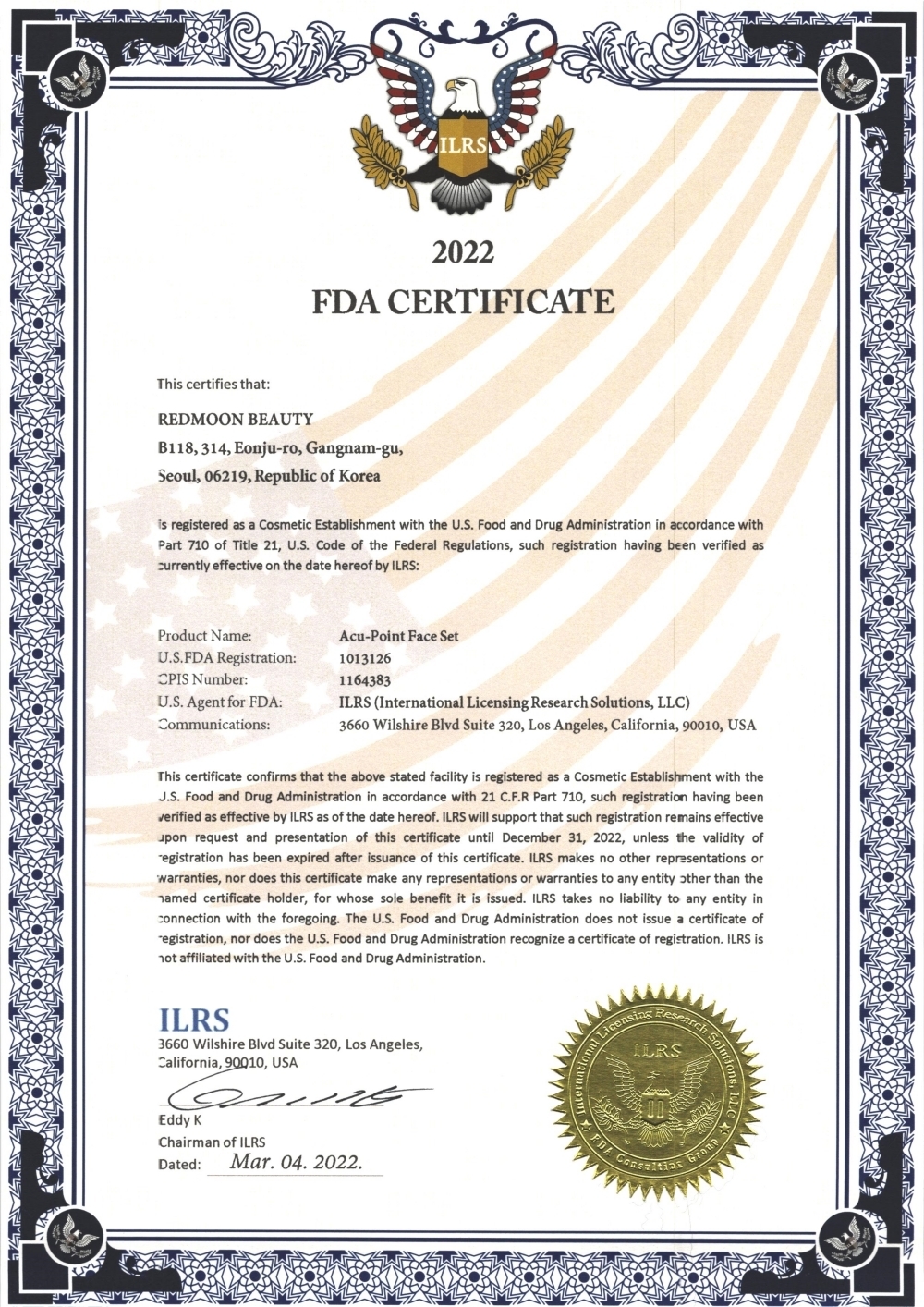 ILRS

2022

FDA CERTIFICATE

This certifies that:

REDMOON BEAUTY
B118, 314, Eonju-ro, Gangnam-gu,
Seoul, 06219, Republic of Korea

is registered as a Cosmetic Establishment with the U.S. Food and Drug Administration in accordance with Part 710 of Title 21, U.S. Code of the Federal Regulations, such registration having been verified as currently effective on the date hereof by ILRS:

Product Name: Acu-Point Face Set
U.S.FDA Registration: 1013126
CPIS Number: 1164383
U.S. Agent for FDA: ILRS (International Licensing Research Solutions, LLC)
Communications: 3660 Wilshire Blvd Suite 320, Los Angeles, California, 90010, USA

This certificate confirms that the above stated facility is registered as a Cosmetic Establishment with the U.S. Food and Drug Administration in accordance with 21 C.F.R Part 710, such registration having been verified as effective by ILRS as of the date hereof. ILRS will support that such registration remains effective upon request and presentation of this certificate until December 31, 2022, unless the validity of registration has been expired after issuance of this certificate. ILRS makes no other representations or warranties, nor does this certificate make any representations or warranties to any entity other than the named certificate holder, for whose sole benefit it is issued. ILRS takes no liability to any entity in connection with the foregoing. The U.S. Food and Drug Administration does not issue a certificate of registration, nor does the U.S. Food and Drug Administration recognize a certificate of registration. ILRS is not affiliated with the U.S. Food and Drug Administration.

ILRS
3660 Wilshire Blvd Suite 320, Los Angeles,
California, 90010, USA

Eddy K
Chairman of ILRS
Dated: Mar. 04. 2022.

International Licensing Research Solutions, LLC
ILRS
FDA Consulting Group